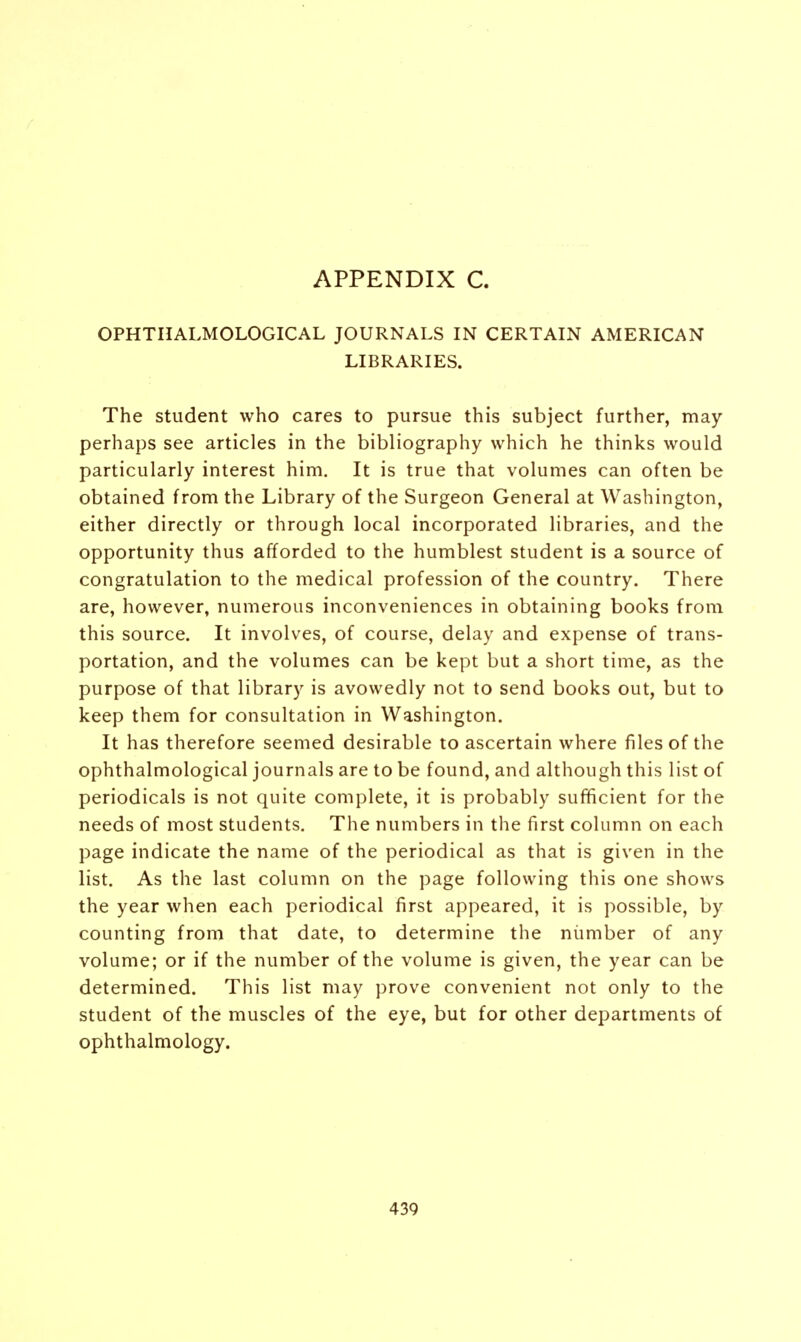 APPENDIX C.

OPHTHALMOLOGICAL JOURNALS IN CERTAIN AMERICAN LIBRARIES.

The student who cares to pursue this subject further, may perhaps see articles in the bibliography which he thinks would particularly interest him. It is true that volumes can often be obtained from the Library of the Surgeon General at Washington, either directly or through local incorporated libraries, and the opportunity thus afforded to the humblest student is a source of congratulation to the medical profession of the country. There are, however, numerous inconveniences in obtaining books from this source. It involves, of course, delay and expense of transportation, and the volumes can be kept but a short time, as the purpose of that library is avowedly not to send books out, but to keep them for consultation in Washington.

It has therefore seemed desirable to ascertain where files of the ophthalmological journals are to be found, and although this list of periodicals is not quite complete, it is probably sufficient for the needs of most students. The numbers in the first column on each page indicate the name of the periodical as that is given in the list. As the last column on the page following this one shows the year when each periodical first appeared, it is possible, by counting from that date, to determine the number of any volume; or if the number of the volume is given, the year can be determined. This list may prove convenient not only to the student of the muscles of the eye, but for other departments of ophthalmology.

439